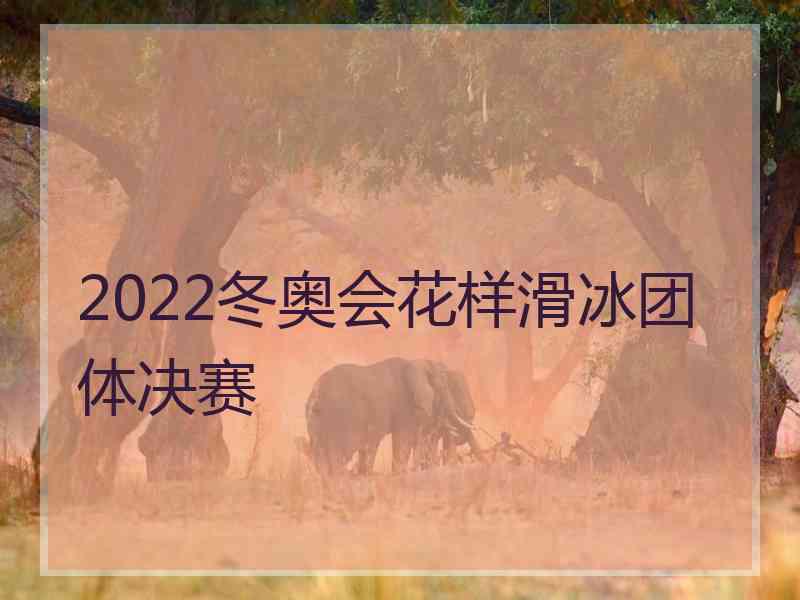 2022冬奥会花样滑冰团体决赛